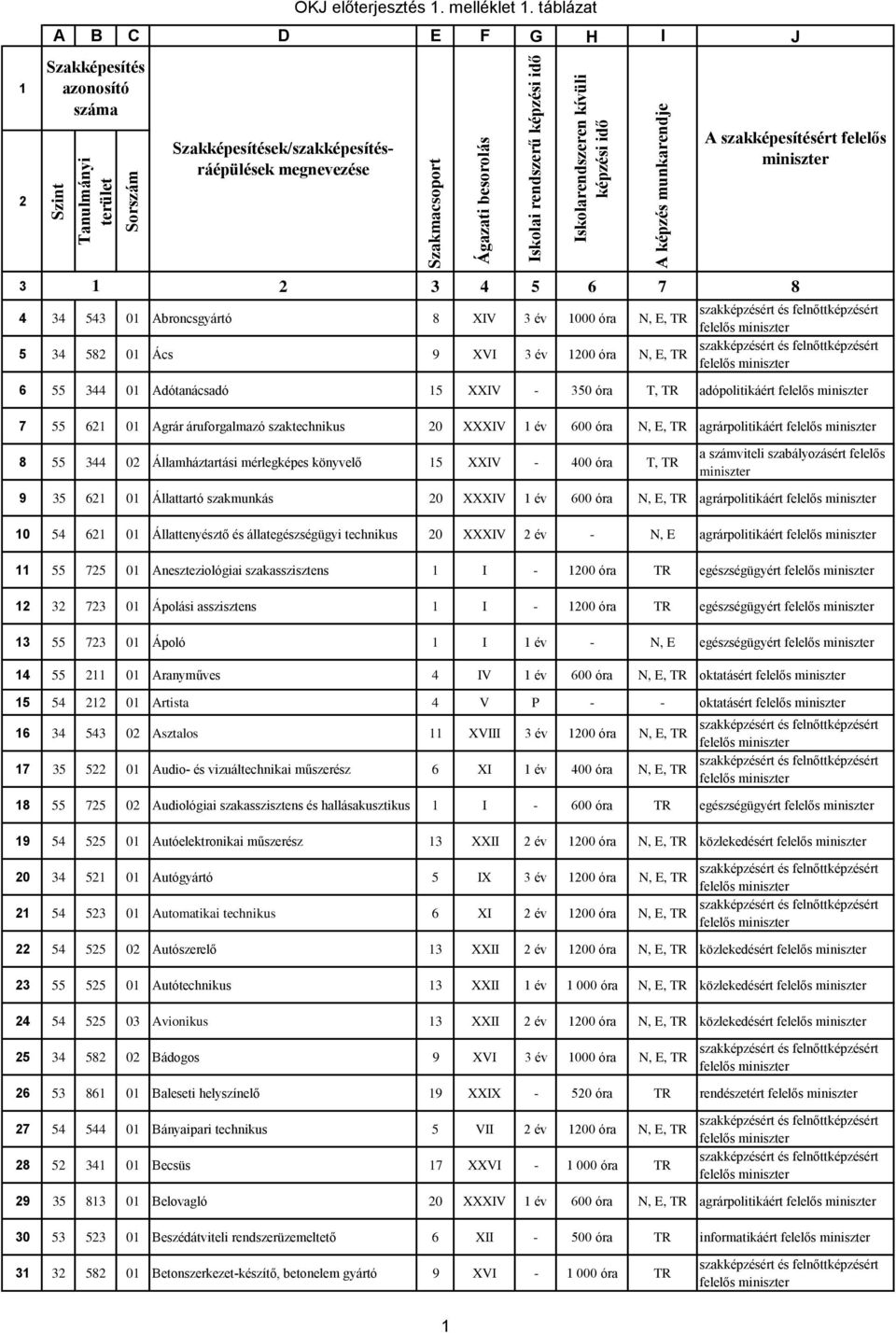 OKJ előterjesztés 1. melléklet 1. táblázat

| | A | B | C | D | E | F | G | H | I | J |
|---|---|---|---|---|---|---|---|---|---|---|
| 1 | Szakképesítés azonosító száma | | | Szakképesítések/szakképesítés-ráépülések megnevezése | Szakmacsoport | Ágazati besorolás | Iskolai rendszerű képzési idő | Iskolarendszeren kívüli képzési idő | A képzés munkarendje | A szakképesítésért felelős miniszter |
| 2 | Szint | Tanulmányi terület | Sorszám | | | | | | | |
| 3 | 1 | | | 2 | 3 | 4 | 5 | 6 | 7 | 8 |
| 4 | 34 | 543 | 01 | Abroncsgyártó | 8 | XIV | 3 év | 1000 óra | N, E, TR | szakképzésért és felnőttképzésért felelős miniszter |
| 5 | 34 | 582 | 01 | Ács | 9 | XVI | 3 év | 1200 óra | N, E, TR | szakképzésért és felnőttképzésért felelős miniszter |
| 6 | 55 | 344 | 01 | Adótanácsadó | 15 | XXIV | - | 350 óra | T, TR | adópolitikáért felelős miniszter |
| 7 | 55 | 621 | 01 | Agrár áruforgalmazó szaktechnikus | 20 | XXXIV | 1 év | 600 óra | N, E, TR | agrárpolitikáért felelős miniszter |
| 8 | 55 | 344 | 02 | Államháztartási mérlegképes könyvelő | 15 | XXIV | - | 400 óra | T, TR | a számviteli szabályozásért felelős miniszter |
| 9 | 35 | 621 | 01 | Állattartó szakmunkás | 20 | XXXIV | 1 év | 600 óra | N, E, TR | agrárpolitikáért felelős miniszter |
| 10 | 54 | 621 | 01 | Állattenyésztő és állategészségügyi technikus | 20 | XXXIV | 2 év | - | N, E | agrárpolitikáért felelős miniszter |
| 11 | 55 | 725 | 01 | Aneszteziológiai szakasszisztens | 1 | I | - | 1200 óra | TR | egészségügyért felelős miniszter |
| 12 | 32 | 723 | 01 | Ápolási asszisztens | 1 | I | - | 1200 óra | TR | egészségügyért felelős miniszter |
| 13 | 55 | 723 | 01 | Ápoló | 1 | I | 1 év | - | N, E | egészségügyért felelős miniszter |
| 14 | 55 | 211 | 01 | Aranyműves | 4 | IV | 1 év | 600 óra | N, E, TR | oktatásért felelős miniszter |
| 15 | 54 | 212 | 01 | Artista | 4 | V | P | - | - | oktatásért felelős miniszter |
| 16 | 34 | 543 | 02 | Asztalos | 11 | XVIII | 3 év | 1200 óra | N, E, TR | szakképzésért és felnőttképzésért felelős miniszter |
| 17 | 35 | 522 | 01 | Audio- és vizuáltechnikai műszerész | 6 | XI | 1 év | 400 óra | N, E, TR | szakképzésért és felnőttképzésért felelős miniszter |
| 18 | 55 | 725 | 02 | Audiológiai szakasszisztens és hallásakusztikus | 1 | I | - | 600 óra | TR | egészségügyért felelős miniszter |
| 19 | 54 | 525 | 01 | Autóelektronikai műszerész | 13 | XXII | 2 év | 1200 óra | N, E, TR | közlekedésért felelős miniszter |
| 20 | 34 | 521 | 01 | Autógyártó | 5 | IX | 3 év | 1200 óra | N, E, TR | szakképzésért és felnőttképzésért felelős miniszter |
| 21 | 54 | 523 | 01 | Automatikai technikus | 6 | XI | 2 év | 1200 óra | N, E, TR | szakképzésért és felnőttképzésért felelős miniszter |
| 22 | 54 | 525 | 02 | Autószerelő | 13 | XXII | 2 év | 1200 óra | N, E, TR | közlekedésért felelős miniszter |
| 23 | 55 | 525 | 01 | Autótechnikus | 13 | XXII | 1 év | 1 000 óra | N, E, TR | közlekedésért felelős miniszter |
| 24 | 54 | 525 | 03 | Avionikus | 13 | XXII | 2 év | 1200 óra | N, E, TR | közlekedésért felelős miniszter |
| 25 | 34 | 582 | 02 | Bádogos | 9 | XVI | 3 év | 1000 óra | N, E, TR | szakképzésért és felnőttképzésért felelős miniszter |
| 26 | 53 | 861 | 01 | Baleseti helyszínelő | 19 | XXIX | - | 520 óra | TR | rendészetért felelős miniszter |
| 27 | 54 | 544 | 01 | Bányaipari technikus | 5 | VII | 2 év | 1200 óra | N, E, TR | szakképzésért és felnőttképzésért felelős miniszter |
| 28 | 52 | 341 | 01 | Becsüs | 17 | XXVI | - | 1 000 óra | TR | szakképzésért és felnőttképzésért felelős miniszter |
| 29 | 35 | 813 | 01 | Belovagló | 20 | XXXIV | 1 év | 600 óra | N, E, TR | agrárpolitikáért felelős miniszter |
| 30 | 53 | 523 | 01 | Beszédátviteli rendszerüzemeltető | 6 | XII | - | 500 óra | TR | informatikáért felelős miniszter |
| 31 | 32 | 582 | 01 | Betonszerkezet-készítő, betonelem gyártó | 9 | XVI | - | 1 000 óra | TR | szakképzésért és felnőttképzésért felelős miniszter |

1